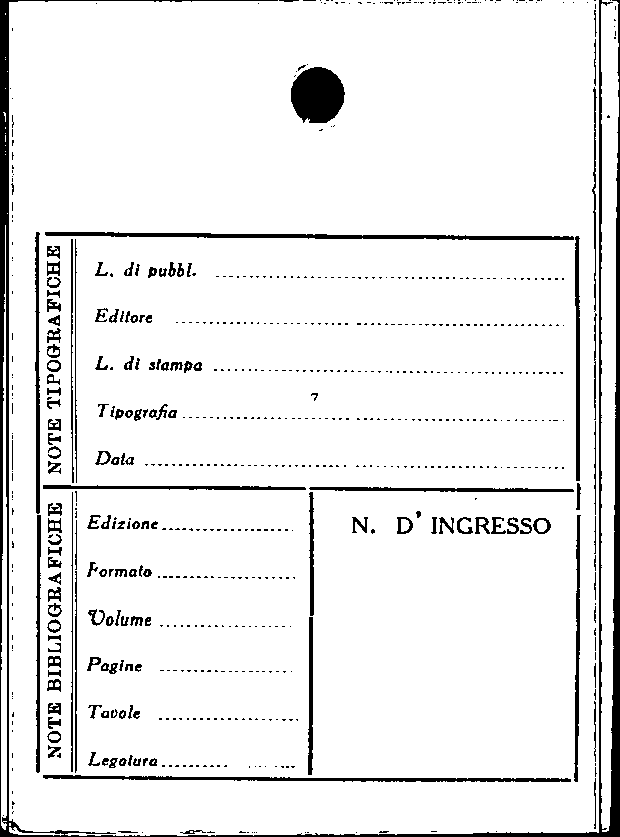 NOTE TIPOGRAFICHE

L. di pubbl. ____

Editore ____

L. di stampa ____

Tipografia ____

Data ____

NOTE BIBLIOGRAFICHE

Edizione ____

Formato ____

Volume ____

Pagine ____

Tavole ____

Legatura ____

N. D' INGRESSO